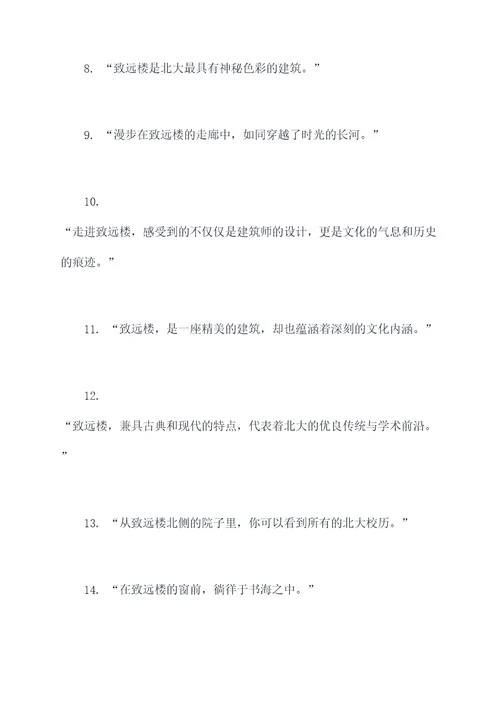 8. “致远楼是北大最具有神秘色彩的建筑。”

9. “漫步在致远楼的走廊中，如同穿越了时光的长河。”

10.

“走进致远楼，感受到的不仅仅是建筑师的设计，更是文化的气息和历史的痕迹。”

11. “致远楼，是一座精美的建筑，却也蕴涵着深刻的文化内涵。”

12.

“致远楼，兼具古典和现代的特点，代表着北大的优良传统与学术前沿。”

13. “从致远楼北侧的院子里，你可以看到所有的北大校历。”

14. “在致远楼的窗前，徜徉于书海之中。”